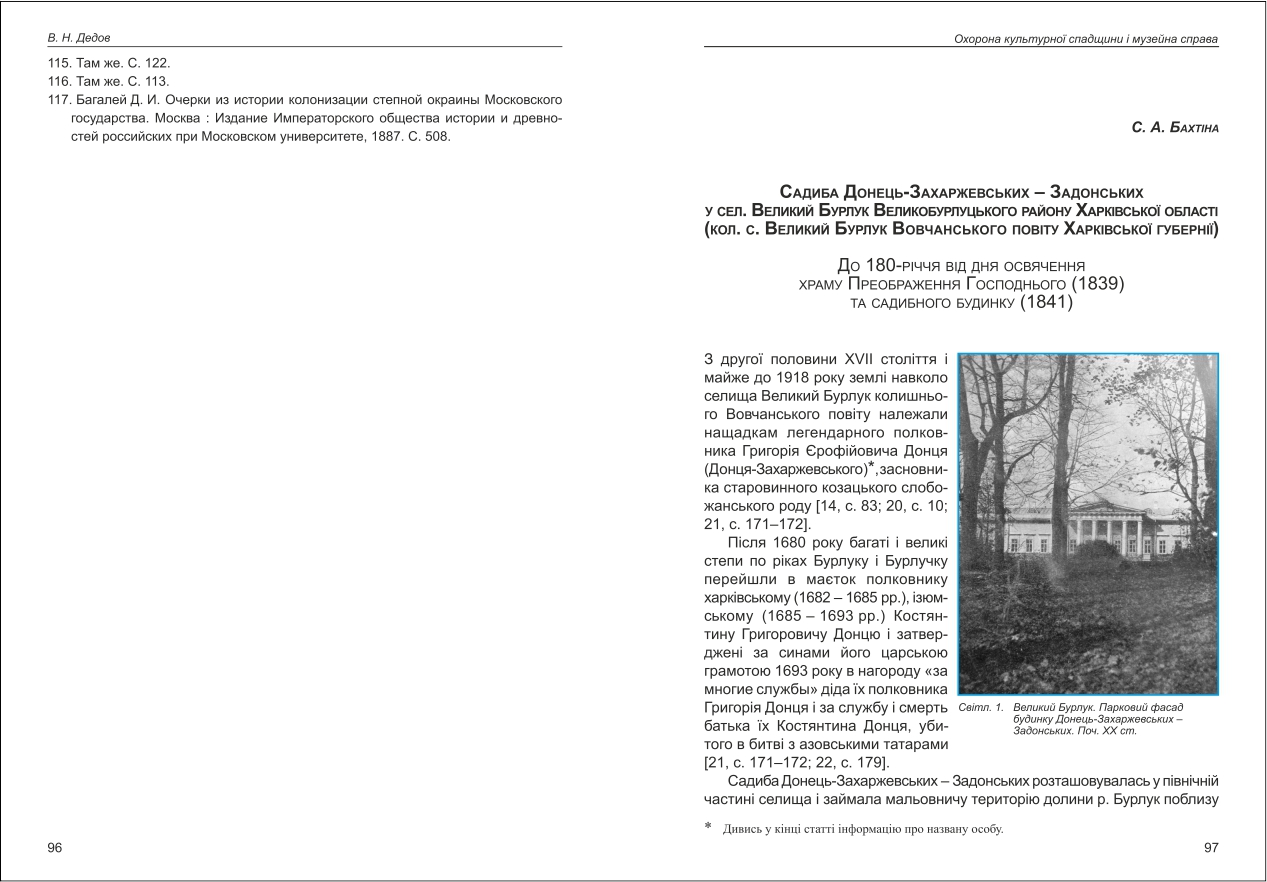 В. Н. Дедов

115. Там же. С. 122.
116. Там же. С. 113.
117. Багалей Д. И. Очерки из истории колонизации степной окраины Московского государства. Москва : Издание Императорского общества истории и древностей российских при Московском университете, 1887. С. 508.

96

Охорона культурної спадщини і музейна справа

С. А. Бахтіна

Садиба Донець-Захаржевських – Задонських у сел. Великий Бурлук Великобурлуцького району Харківської області (кол. с. Великий Бурлук Вовчанського повіту Харківської губернії)

До 180-річчя від дня освячення храму Преображення Господнього (1839) та садибного будинку (1841)

З другої половини XVII століття і майже до 1918 року землі навколо селища Великий Бурлук колишнього Вовчанського повіту належали нащадкам легендарного полковника Григорія Єрофійовича Донця (Донця-Захаржевського)*,засновника старовинного козацького слобожанського роду [14, с. 83; 20, с. 10; 21, с. 171–172].

Після 1680 року багаті і великі степи по ріках Бурлуку і Бурлучку перейшли в маєток полковнику харківському (1682 – 1685 рр.), ізюмському (1685 – 1693 рр.) Костянтину Григоровичу Донцю і затверджені за синами його царською грамотою 1693 року в нагороду «за многие службы» діда їх полковника Григорія Донця і за службу і смерть батька їх Костянтина Донця, убитого в битві з азовськими татарами [21, с. 171–172; 22, с. 179].

Світл. 1. Великий Бурлук. Парковий фасад будинку Донець-Захаржевських – Задонських. Поч. XX ст.

Садиба Донець-Захаржевських – Задонських розташовувалась у північній частині селища і займала мальовничу територію долини р. Бурлук поблизу

* Дивись у кінці статті інформацію про названу особу.

97